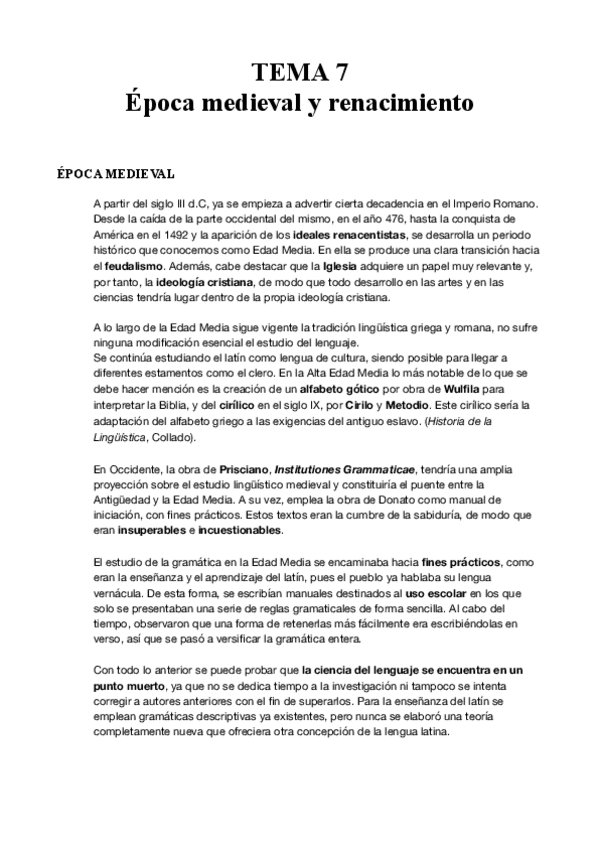 TEMA 7
Época medieval y renacimiento

ÉPOCA MEDIEVAL

A partir del siglo III d.C, ya se empieza a advertir cierta decadencia en el Imperio Romano. Desde la caída de la parte occidental del mismo, en el año 476, hasta la conquista de América en el 1492 y la aparición de los ideales renacentistas, se desarrolla un periodo histórico que conocemos como Edad Media. En ella se produce una clara transición hacia el feudalismo. Además, cabe destacar que la Iglesia adquiere un papel muy relevante y, por tanto, la ideología cristiana, de modo que todo desarrollo en las artes y en las ciencias tendría lugar dentro de la propia ideología cristiana.

A lo largo de la Edad Media sigue vigente la tradición lingüística griega y romana, no sufre ninguna modificación esencial el estudio del lenguaje.
Se continúa estudiando el latín como lengua de cultura, siendo posible para llegar a diferentes estamentos como el clero. En la Alta Edad Media lo más notable de lo que se debe hacer mención es la creación de un alfabeto gótico por obra de Wulfila para interpretar la Biblia, y del cirílico en el siglo IX, por Cirilo y Metodio. Este cirílico sería la adaptación del alfabeto griego a las exigencias del antiguo eslavo. (Historia de la Lingüística, Collado).

En Occidente, la obra de Prisciano, Institutiones Grammaticae, tendría una amplia proyección sobre el estudio lingüístico medieval y constituiría el puente entre la Antigüedad y la Edad Media. A su vez, emplea la obra de Donato como manual de iniciación, con fines prácticos. Estos textos eran la cumbre de la sabiduría, de modo que eran insuperables e incuestionables.

El estudio de la gramática en la Edad Media se encaminaba hacia fines prácticos, como eran la enseñanza y el aprendizaje del latín, pues el pueblo ya hablaba su lengua vernácula. De esta forma, se escribían manuales destinados al uso escolar en los que solo se presentaban una serie de reglas gramaticales de forma sencilla. Al cabo del tiempo, observaron que una forma de retenerlas más fácilmente era escribiéndolas en verso, así que se pasó a versificar la gramática entera.

Con todo lo anterior se puede probar que la ciencia del lenguaje se encuentra en un punto muerto, ya que no se dedica tiempo a la investigación ni tampoco se intenta corregir a autores anteriores con el fin de superarlos. Para la enseñanza del latín se emplean gramáticas descriptivas ya existentes, pero nunca se elaboró una teoría completamente nueva que ofreciera otra concepción de la lengua latina.